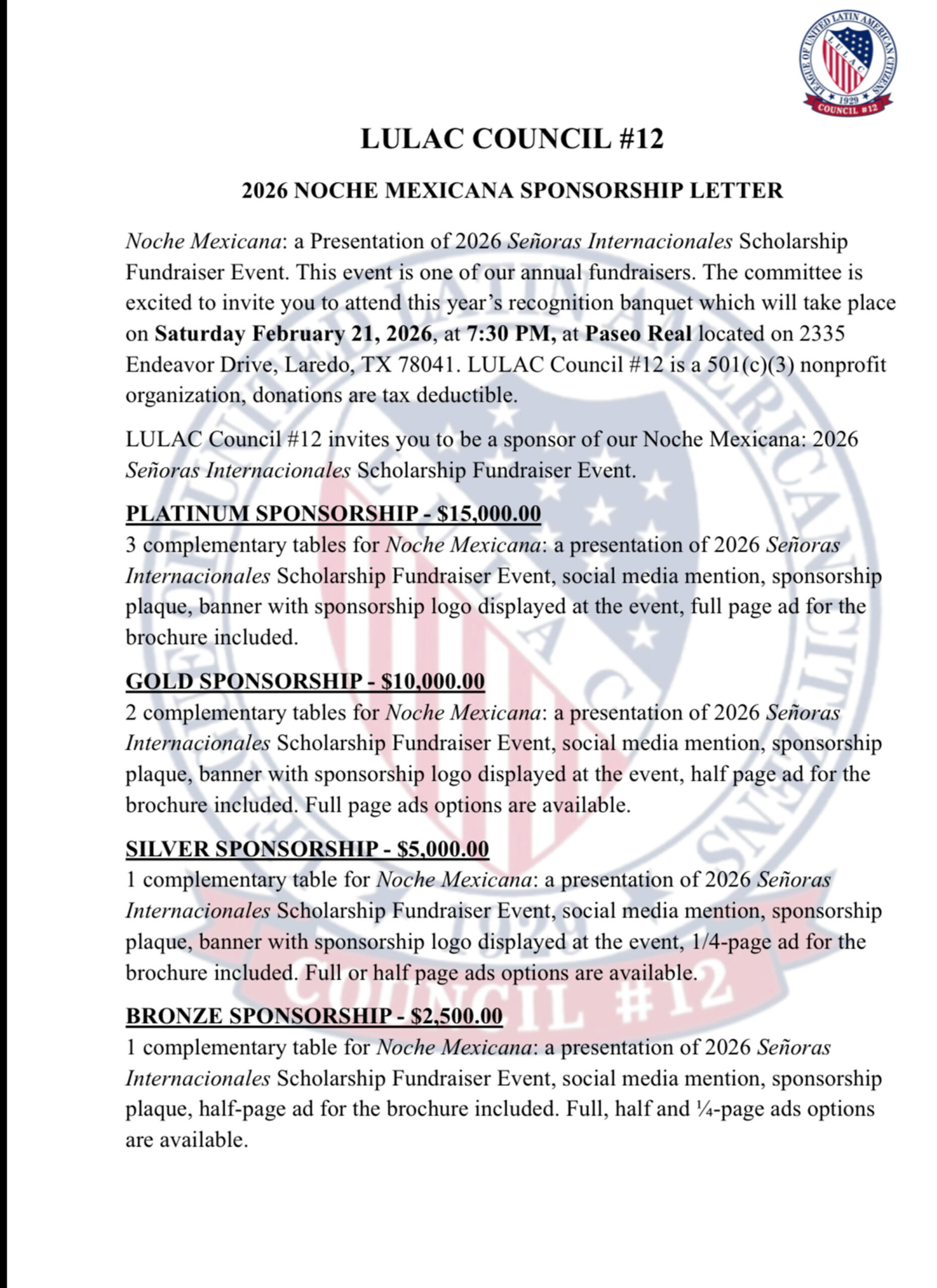 LEAGUE OF UNITED LATIN AMERICAN CITIZENS
LULAC
1929
COUNCIL #12

LULAC COUNCIL #12

2026 NOCHE MEXICANA SPONSORSHIP LETTER

Noche Mexicana: a Presentation of 2026 Señoras Internacionales Scholarship Fundraiser Event. This event is one of our annual fundraisers. The committee is excited to invite you to attend this year's recognition banquet which will take place on Saturday February 21, 2026, at 7:30 PM, at Paseo Real located on 2335 Endeavor Drive, Laredo, TX 78041. LULAC Council #12 is a 501(c)(3) nonprofit organization, donations are tax deductible.

LULAC Council #12 invites you to be a sponsor of our Noche Mexicana: 2026 Señoras Internacionales Scholarship Fundraiser Event.

PLATINUM SPONSORSHIP - $15,000.00
3 complementary tables for Noche Mexicana: a presentation of 2026 Señoras Internacionales Scholarship Fundraiser Event, social media mention, sponsorship plaque, banner with sponsorship logo displayed at the event, full page ad for the brochure included.

GOLD SPONSORSHIP - $10,000.00
2 complementary tables for Noche Mexicana: a presentation of 2026 Señoras Internacionales Scholarship Fundraiser Event, social media mention, sponsorship plaque, banner with sponsorship logo displayed at the event, half page ad for the brochure included. Full page ads options are available.

SILVER SPONSORSHIP - $5,000.00
1 complementary table for Noche Mexicana: a presentation of 2026 Señoras Internacionales Scholarship Fundraiser Event, social media mention, sponsorship plaque, banner with sponsorship logo displayed at the event, 1/4-page ad for the brochure included. Full or half page ads options are available.

BRONZE SPONSORSHIP - $2,500.00
1 complementary table for Noche Mexicana: a presentation of 2026 Señoras Internacionales Scholarship Fundraiser Event, social media mention, sponsorship plaque, half-page ad for the brochure included. Full, half and ¼-page ads options are available.